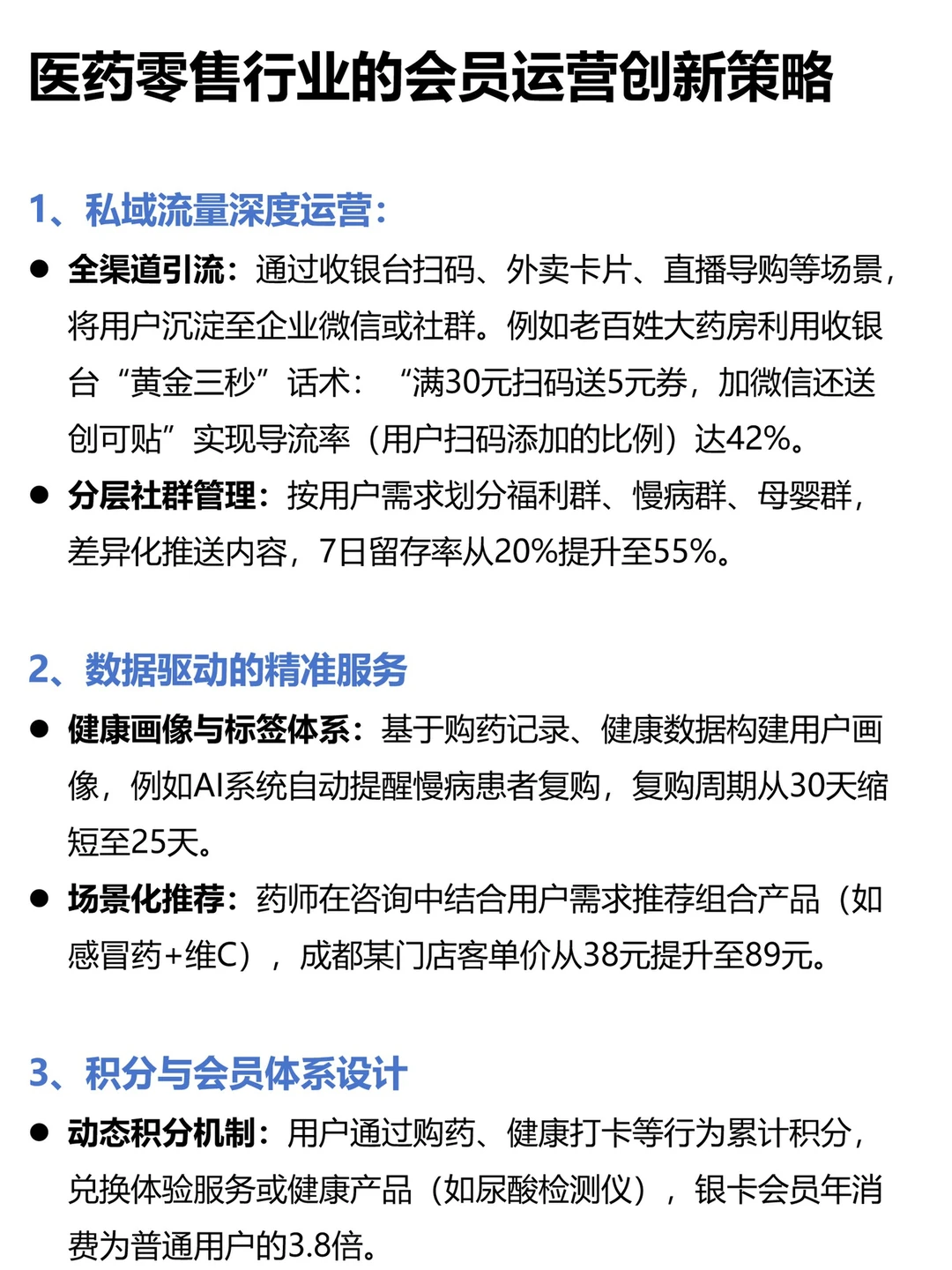 医药零售行业的会员运营创新策略

1、私域流量深度运营：

● 全渠道引流：通过收银台扫码、外卖卡片、直播导购等场景，将用户沉淀至企业微信或社群。例如老百姓大药房利用收银台“黄金三秒”话术：“满30元扫码送5元券，加微信还送创可贴”实现导流率（用户扫码添加的比例）达42%。

● 分层社群管理：按用户需求划分福利群、慢病群、母婴群，差异化推送内容，7日留存率从20%提升至55%。

2、数据驱动的精准服务

● 健康画像与标签体系：基于购药记录、健康数据构建用户画像，例如AI系统自动提醒慢病患者复购，复购周期从30天缩短至25天。

● 场景化推荐：药师在咨询中结合用户需求推荐组合产品（如感冒药+维C），成都某门店客单价从38元提升至89元。

3、积分与会员体系设计

● 动态积分机制：用户通过购药、健康打卡等行为累计积分，兑换体验服务或健康产品（如尿酸检测仪），银卡会员年消费为普通用户的3.8倍。